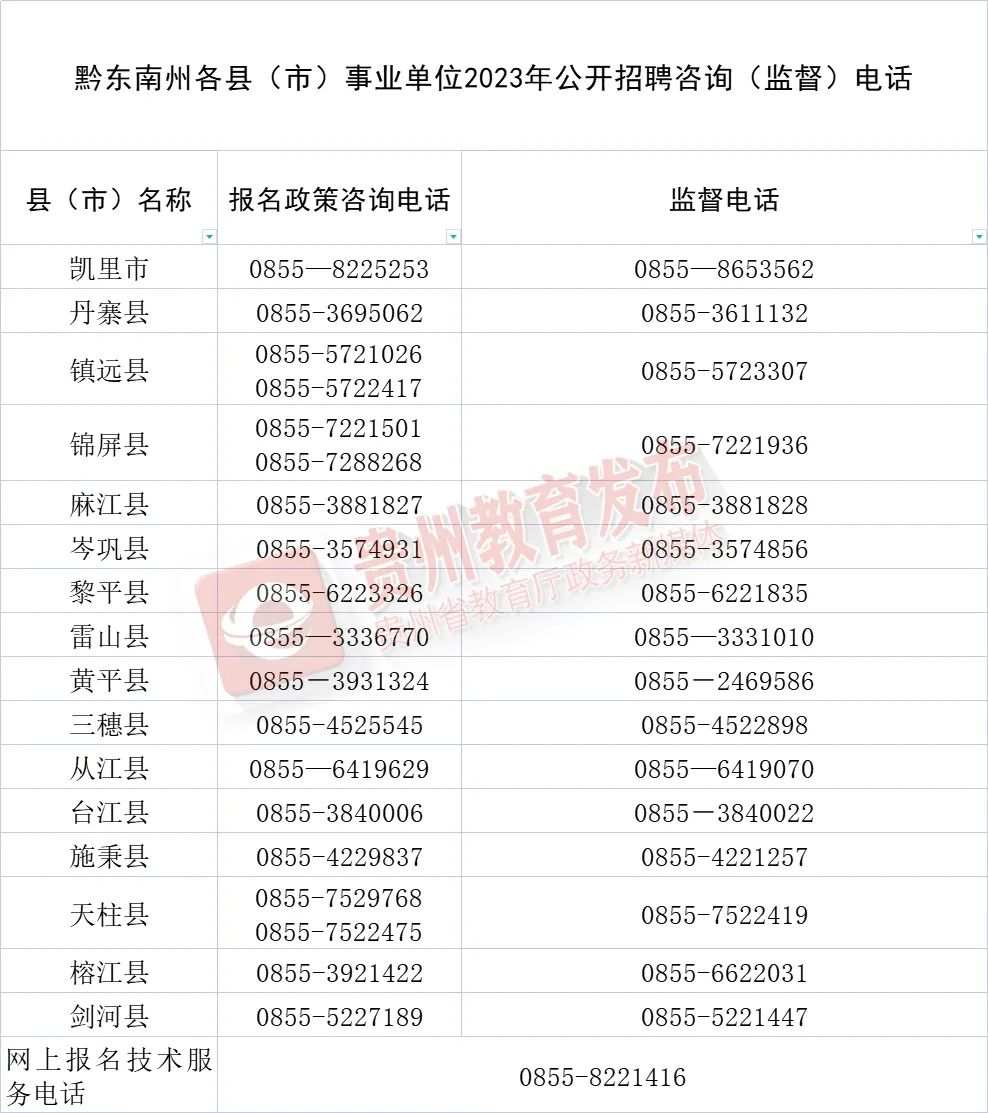 黔东南州各县（市）事业单位2023年公开招聘咨询（监督）电话

| 县（市）名称 | 报名政策咨询电话 | 监督电话 |
|---|---|---|
| 凯里市 | 0855—8225253 | 0855—8653562 |
| 丹寨县 | 0855-3695062 | 0855-3611132 |
| 镇远县 | 0855-5721026 0855-5722417 | 0855-5723307 |
| 锦屏县 | 0855-7221501 0855-7288268 | 0855-7221936 |
| 麻江县 | 0855-3881827 | 0855-3881828 |
| 岑巩县 | 0855-3574931 | 0855-3574856 |
| 黎平县 | 0855-6223326 | 0855-6221835 |
| 雷山县 | 0855—3336770 | 0855—3331010 |
| 黄平县 | 0855－3931324 | 0855－2469586 |
| 三穗县 | 0855-4525545 | 0855-4522898 |
| 从江县 | 0855—6419629 | 0855—6419070 |
| 台江县 | 0855-3840006 | 0855－3840022 |
| 施秉县 | 0855-4229837 | 0855-4221257 |
| 天柱县 | 0855-7529768 0855-7522475 | 0855-7522419 |
| 榕江县 | 0855-3921422 | 0855-6622031 |
| 剑河县 | 0855-5227189 | 0855-5221447 |
| 网上报名技术服务电话 | 0855-8221416 | |

贵州教育发布
贵州省教育厅政务新媒体